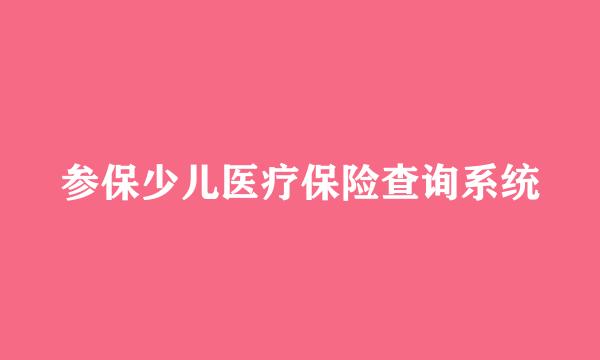 参保少儿医疗保险查询系统